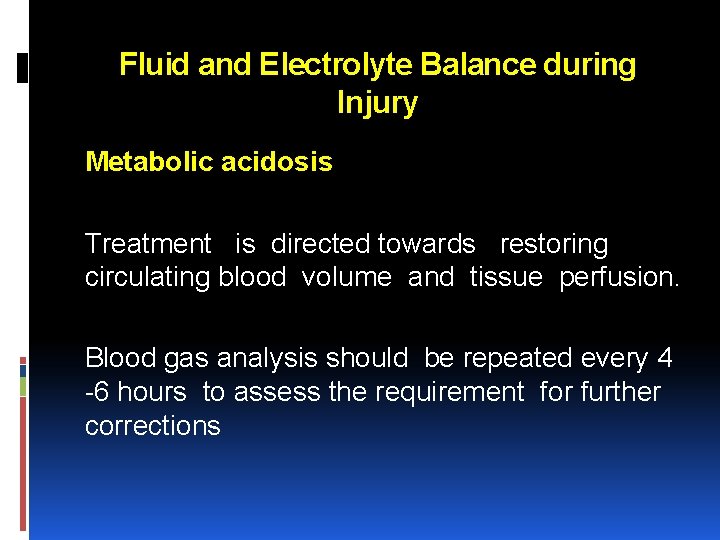 Fluid and Electrolyte Balance during Injury

Metabolic acidosis

Treatment is directed towards restoring circulating blood volume and tissue perfusion.

Blood gas analysis should be repeated every 4 -6 hours to assess the requirement for further corrections